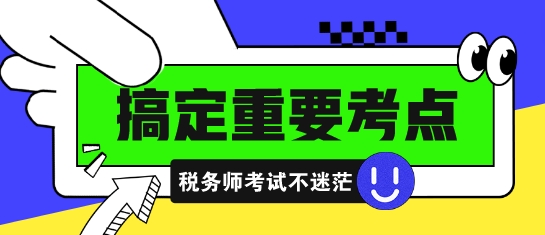 搞定重要考点

税务师考试不迷茫